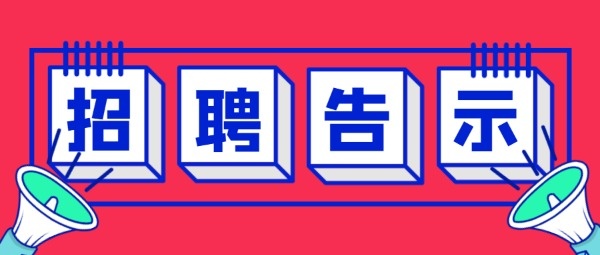 招聘告示